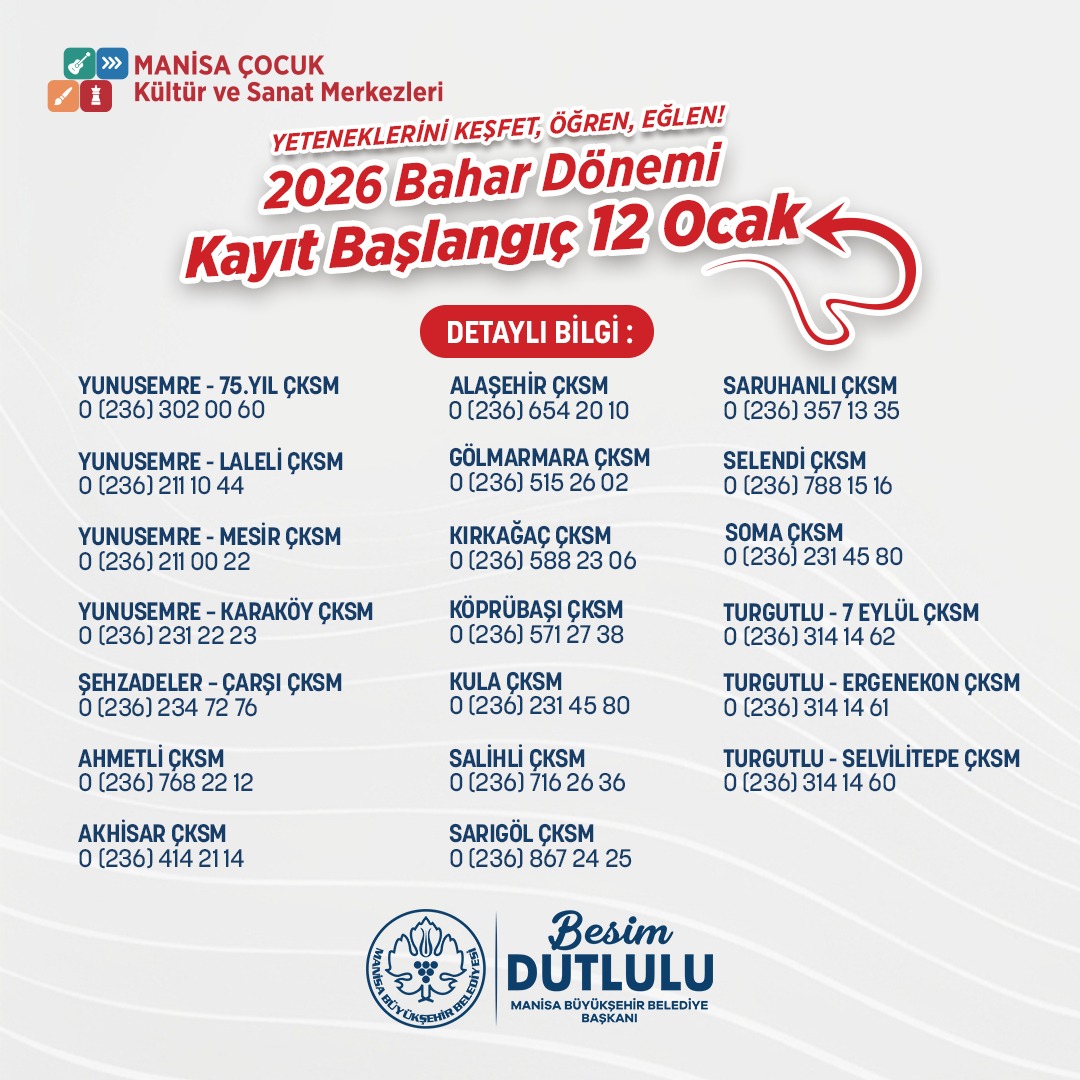 MANİSA ÇOCUK
Kültür ve Sanat Merkezleri

YETENEKLERİNİ KEŞFET, ÖĞREN, EĞLEN!

2026 Bahar Dönemi
Kayıt Başlangıç 12 Ocak

DETAYLI BİLGİ :

YUNUSEMRE - 75.YIL ÇKSM
0 (236) 302 00 60

YUNUSEMRE - LALELİ ÇKSM
0 (236) 211 10 44

YUNUSEMRE - MESİR ÇKSM
0 (236) 211 00 22

YUNUSEMRE - KARAKÖY ÇKSM
0 (236) 231 22 23

ŞEHZADELER - ÇARŞI ÇKSM
0 (236) 234 72 76

AHMETLİ ÇKSM
0 (236) 768 22 12

AKHİSAR ÇKSM
0 (236) 414 21 14

ALAŞEHİR ÇKSM
0 (236) 654 20 10

GÖLMARMARA ÇKSM
0 (236) 515 26 02

KIRKAĞAÇ ÇKSM
0 (236) 588 23 06

KÖPRÜBAŞI ÇKSM
0 (236) 571 27 38

KULA ÇKSM
0 (236) 231 45 80

SALİHLİ ÇKSM
0 (236) 716 26 36

SARIGÖL ÇKSM
0 (236) 867 24 25

SARUHANLI ÇKSM
0 (236) 357 13 35

SELENDİ ÇKSM
0 (236) 788 15 16

SOMA ÇKSM
0 (236) 231 45 80

TURGUTLU - 7 EYLÜL ÇKSM
0 (236) 314 14 62

TURGUTLU - ERGENEKON ÇKSM
0 (236) 314 14 61

TURGUTLU - SELVİLİTEPE ÇKSM
0 (236) 314 14 60

MANİSA BÜYÜKŞEHİR BELEDİYESİ

Besim
DUTLULU
MANİSA BÜYÜKŞEHİR BELEDİYE
BAŞKANI